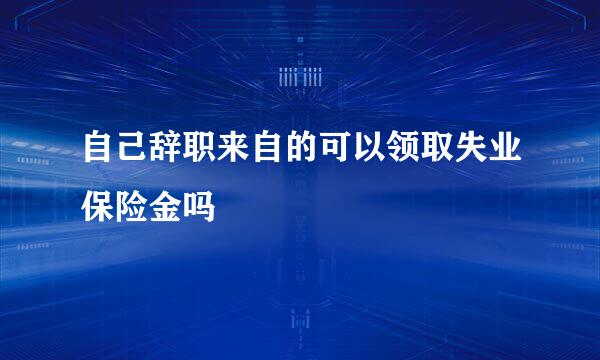 自己辞职来自的可以领取失业保险金吗